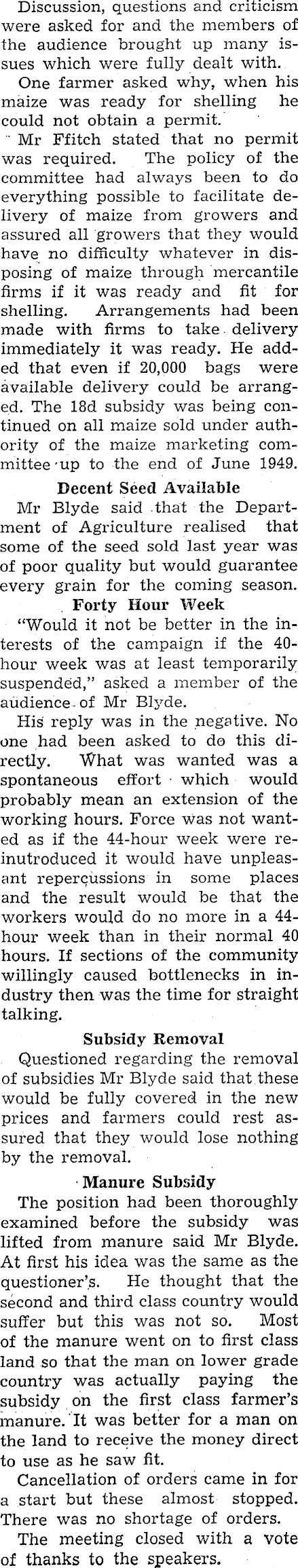 Discussion, questions and criticism were asked for and the members of the audience brought up many issues which were fully dealt with.

One farmer asked why, when his maize was ready for shelling he could not obtain a permit.

Mr Ffitch stated that no permit was required. The policy of the committee had always been to do everything possible to facilitate delivery of maize from growers and assured all growers that they would have no difficulty whatever in disposing of maize through mercantile firms if it was ready and fit for shelling. Arrangements had been made with firms to take delivery immediately it was ready. He added that even if 20,000 bags were available delivery could be arranged. The 18d subsidy was being continued on all maize sold under authority of the maize marketing committee up to the end of June 1949.

Decent Seed Available

Mr Blyde said that the Department of Agriculture realised that some of the seed sold last year was of poor quality but would guarantee every grain for the coming season.

Forty Hour Week

"Would it not be better in the interests of the campaign if the 40-hour week was at least temporarily suspended," asked a member of the audience of Mr Blyde.

His reply was in the negative. No one had been asked to do this directly. What was wanted was a spontaneous effort which would probably mean an extension of the working hours. Force was not wanted as if the 44-hour week were reinutroduced it would have unpleasant repercussions in some places and the result would be that the workers would do no more in a 44-hour week than in their normal 40 hours. If sections of the community willingly caused bottlenecks in industry then was the time for straight talking.

Subsidy Removal

Questioned regarding the removal of subsidies Mr Blyde said that these would be fully covered in the new prices and farmers could rest assured that they would lose nothing by the removal.

Manure Subsidy

The position had been thoroughly examined before the subsidy was lifted from manure said Mr Blyde. At first his idea was the same as the questioner's. He thought that the second and third class country would suffer but this was not so. Most of the manure went on to first class land so that the man on lower grade country was actually paying the subsidy on the first class farmer's manure. It was better for a man on the land to receive the money direct to use as he saw fit.

Cancellation of orders came in for a start but these almost stopped. There was no shortage of orders.

The meeting closed with a vote of thanks to the speakers.